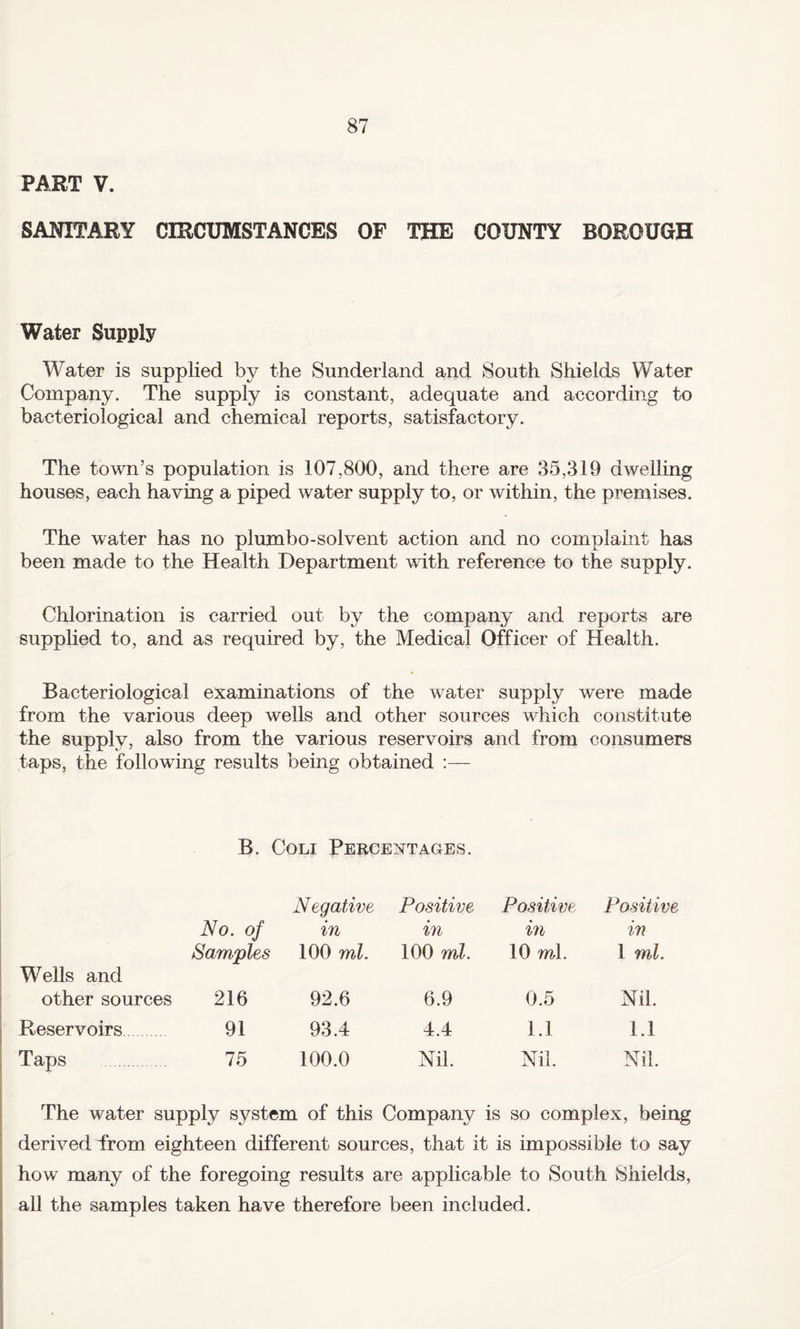 87

PART V.

SANITARY CIRCUMSTANCES OF THE COUNTY BOROUGH

Water Supply

Water is supplied by the Sunderland and South Shields Water Company. The supply is constant, adequate and according to bacteriological and chemical reports, satisfactory.

The town's population is 107,800, and there are 35,319 dwelling houses, each having a piped water supply to, or within, the premises.

The water has no plumbo-solvent action and no complaint has been made to the Health Department with reference to the supply.

Chlorination is carried out by the company and reports are supplied to, and as required by, the Medical Officer of Health.

Bacteriological examinations of the water supply were made from the various deep wells and other sources which constitute the supply, also from the various reservoirs and from consumers taps, the following results being obtained :—

B. Coli Percentages.

| | No. of Samples | Negative in 100 ml. | Positive in 100 ml. | Positive in 10 ml. | Positive in 1 ml. |
|---|---|---|---|---|---|
| Wells and other sources | 216 | 92.6 | 6.9 | 0.5 | Nil. |
| Reservoirs | 91 | 93.4 | 4.4 | 1.1 | 1.1 |
| Taps | 75 | 100.0 | Nil. | Nil. | Nil. |

The water supply system of this Company is so complex, being derived from eighteen different sources, that it is impossible to say how many of the foregoing results are applicable to South Shields, all the samples taken have therefore been included.